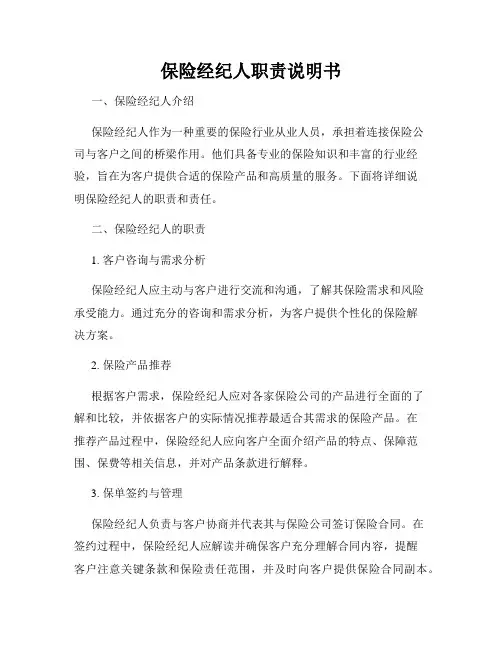 保险经纪人职责说明书

一、保险经纪人介绍

保险经纪人作为一种重要的保险行业从业人员，承担着连接保险公司与客户之间的桥梁作用。他们具备专业的保险知识和丰富的行业经验，旨在为客户提供合适的保险产品和高质量的服务。下面将详细说明保险经纪人的职责和责任。

二、保险经纪人的职责

1. 客户咨询与需求分析

保险经纪人应主动与客户进行交流和沟通，了解其保险需求和风险承受能力。通过充分的咨询和需求分析，为客户提供个性化的保险解决方案。

2. 保险产品推荐

根据客户需求，保险经纪人应对各家保险公司的产品进行全面的了解和比较，并依据客户的实际情况推荐最适合其需求的保险产品。在推荐产品过程中，保险经纪人应向客户全面介绍产品的特点、保障范围、保费等相关信息，并对产品条款进行解释。

3. 保单签约与管理

保险经纪人负责与客户协商并代表其与保险公司签订保险合同。在签约过程中，保险经纪人应解读并确保客户充分理解合同内容，提醒客户注意关键条款和保险责任范围，并及时向客户提供保险合同副本。